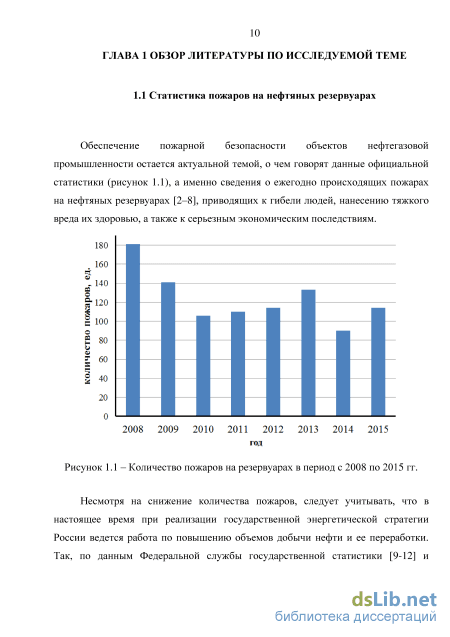 10

ГЛАВА 1 ОБЗОР ЛИТЕРАТУРЫ ПО ИССЛЕДУЕМОЙ ТЕМЕ

1.1 Статистика пожаров на нефтяных резервуарах

Обеспечение пожарной безопасности объектов нефтегазовой промышленности остается актуальной темой, о чем говорят данные официальной статистики (рисунок 1.1), а именно сведения о ежегодно происходящих пожарах на нефтяных резервуарах [2–8], приводящих к гибели людей, нанесению тяжкого вреда их здоровью, а также к серьезным экономическим последствиям.

количество пожаров, ед.
180
160
140
120
100
80
60
40
20
0
2008 2009 2010 2011 2012 2013 2014 2015
год

Рисунок 1.1 – Количество пожаров на резервуарах в период с 2008 по 2015 гг.

Несмотря на снижение количества пожаров, следует учитывать, что в настоящее время при реализации государственной энергетической стратегии России ведется работа по повышению объемов добычи нефти и ее переработки. Так, по данным Федеральной службы государственной статистики [9-12] и

dsLib.net
библиотека диссертаций